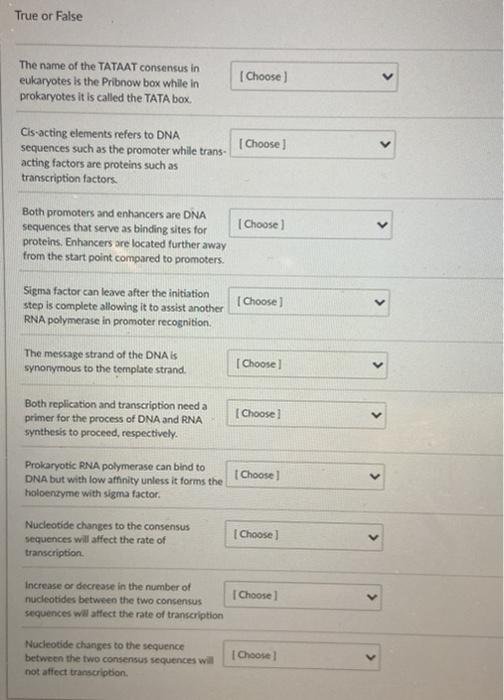 True or False

The name of the TATAAT consensus in eukaryotes is the Pribnow box while in prokaryotes it is called the TATA box.

[ Choose ]

Cis-acting elements refers to DNA sequences such as the promoter while trans-acting factors are proteins such as transcription factors.

[ Choose ]

Both promoters and enhancers are DNA sequences that serve as binding sites for proteins. Enhancers are located further away from the start point compared to promoters.

[ Choose ]

Sigma factor can leave after the initiation step is complete allowing it to assist another RNA polymerase in promoter recognition.

[ Choose ]

The message strand of the DNA is synonymous to the template strand.

[ Choose ]

Both replication and transcription need a primer for the process of DNA and RNA synthesis to proceed, respectively.

[ Choose ]

Prokaryotic RNA polymerase can bind to DNA but with low affinity unless it forms the holoenzyme with sigma factor.

[ Choose ]

Nucleotide changes to the consensus sequences will affect the rate of transcription.

[ Choose ]

Increase or decrease in the number of nucleotides between the two consensus sequences will affect the rate of transcription

[ Choose ]

Nucleotide changes to the sequence between the two consensus sequences will not affect transcription.

[ Choose ]